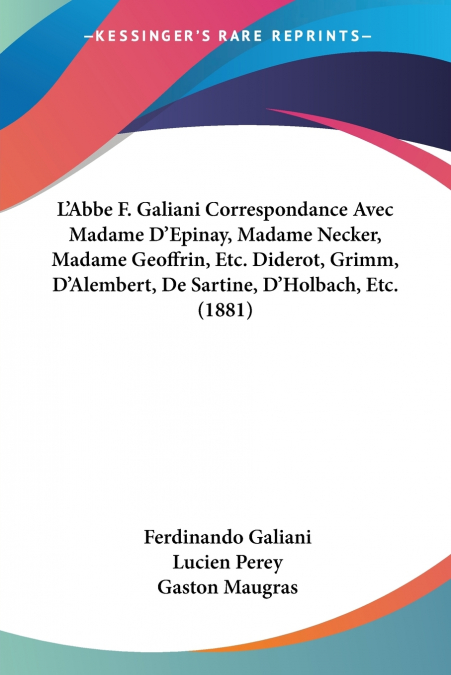 —KESSINGER'S RARE REPRINTS—

L'Abbe F. Galiani Correspondance Avec Madame D'Epinay, Madame Necker, Madame Geoffrin, Etc. Diderot, Grimm, D'Alembert, De Sartine, D'Holbach, Etc. (1881)

Ferdinando Galiani
Lucien Perey
Gaston Maugras